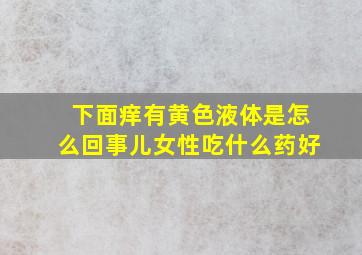 下面痒有黄色液体是怎么回事儿女性吃什么药好